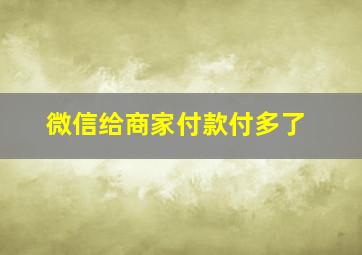 微信给商家付款付多了